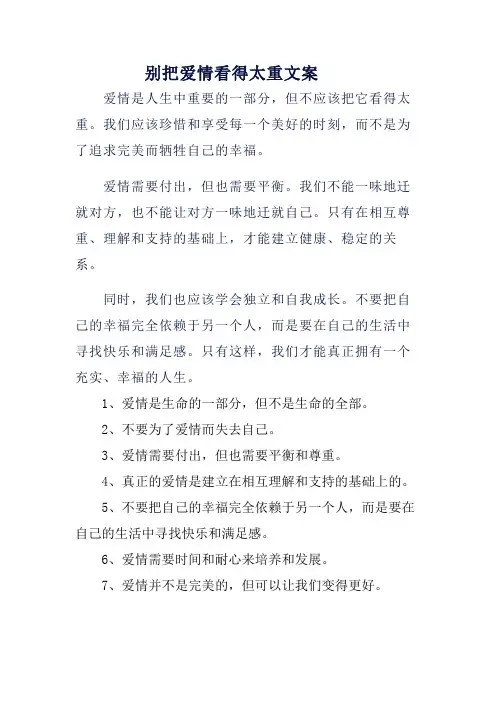 别把爱情看得太重文案

爱情是人生中重要的一部分，但不应该把它看得太重。我们应该珍惜和享受每一个美好的时刻，而不是为了追求完美而牺牲自己的幸福。

爱情需要付出，但也需要平衡。我们不能一味地迁就对方，也不能让对方一味地迁就自己。只有在相互尊重、理解和支持的基础上，才能建立健康、稳定的关系。

同时，我们也应该学会独立和自我成长。不要把自己的幸福完全依赖于另一个人，而是要在自己的生活中寻找快乐和满足感。只有这样，我们才能真正拥有一个充实、幸福的人生。

1、爱情是生命的一部分，但不是生命的全部。

2、不要为了爱情而失去自己。

3、爱情需要付出，但也需要平衡和尊重。

4、真正的爱情是建立在相互理解和支持的基础上的。

5、不要把自己的幸福完全依赖于另一个人，而是要在自己的生活中寻找快乐和满足感。

6、爱情需要时间和耐心来培养和发展。

7、爱情并不是完美的，但可以让我们变得更好。